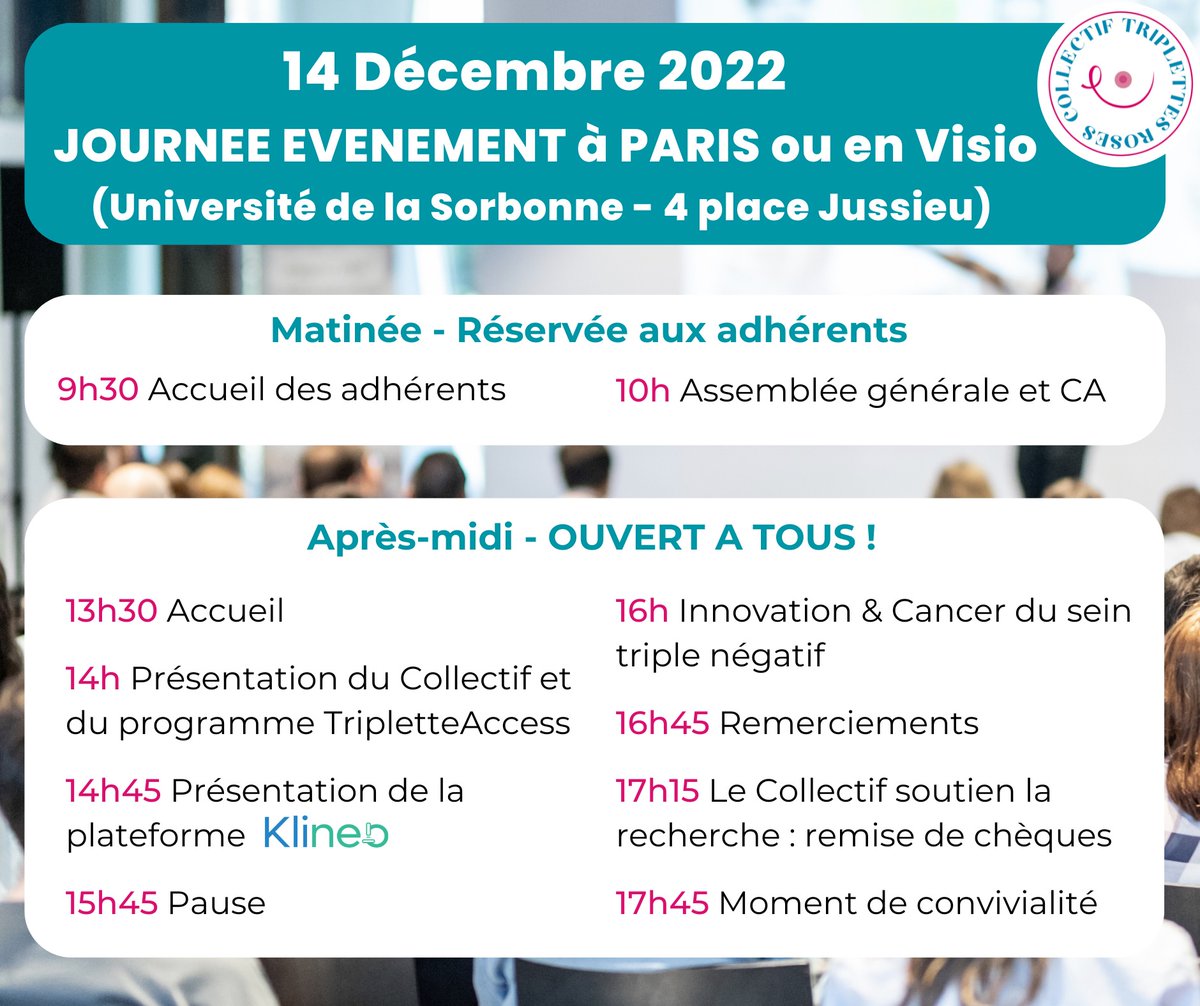 14 Décembre 2022
JOURNEE EVENEMENT à PARIS ou en Visio
(Université de la Sorbonne - 4 place Jussieu)

COLLECTIF TRIPLETTES ROSES

Matinée - Réservée aux adhérents

9h30 Accueil des adhérents

10h Assemblée générale et CA

Après-midi - OUVERT A TOUS !

13h30 Accueil

14h Présentation du Collectif et du programme TripletteAccess

14h45 Présentation de la plateforme Klineo

15h45 Pause

16h Innovation & Cancer du sein triple négatif

16h45 Remerciements

17h15 Le Collectif soutien la recherche : remise de chèques

17h45 Moment de convivialité